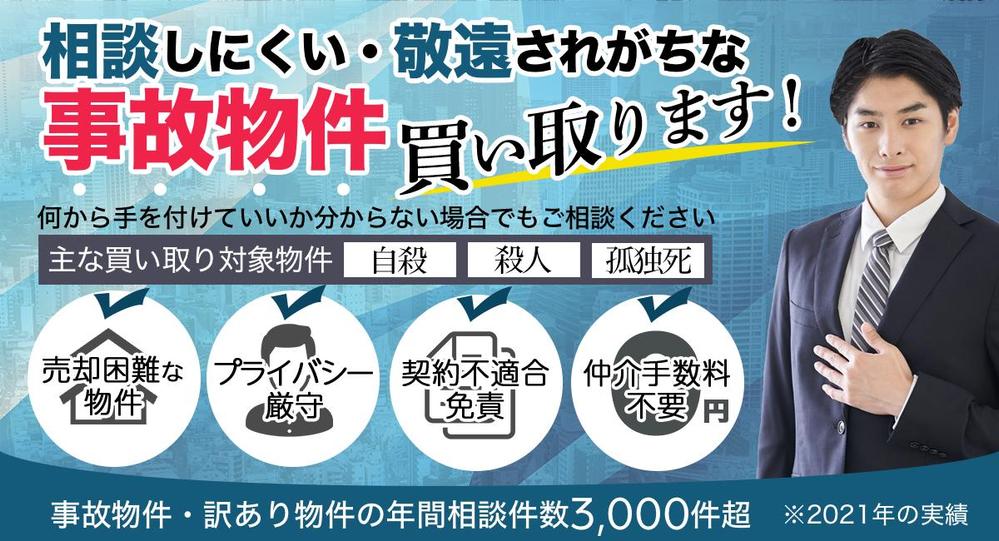 相談しにくい・敬遠されがちな
事故物件 買い取ります！

何から手を付けていいか分からない場合でもご相談ください

主な買い取り対象物件 自殺 殺人 孤独死

売却困難な物件

プライバシー厳守

契約不適合免責

仲介手数料不要 円

事故物件・訳あり物件の年間相談件数3,000件超 ※2021年の実績